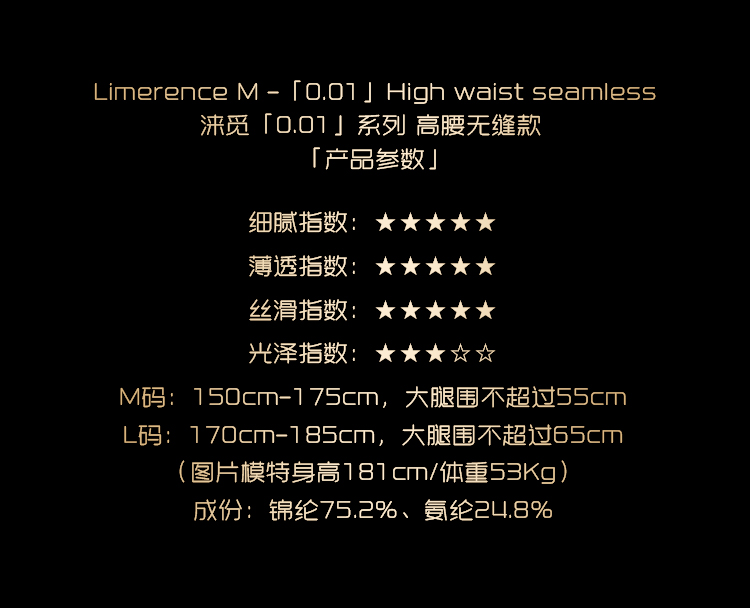 Limerence M -「0.01」High waist seamless
涞觅「0.01」系列 高腰无缝款
「产品参数」

细腻指数：★★★★★
薄透指数：★★★★★
丝滑指数：★★★★★
光泽指数：★★★☆☆
M码：150cm-175cm，大腿围不超过55cm
L码：170cm-185cm，大腿围不超过65cm
（图片模特身高181cm/体重53Kg）
成份：锦纶75.2%、氨纶24.8%